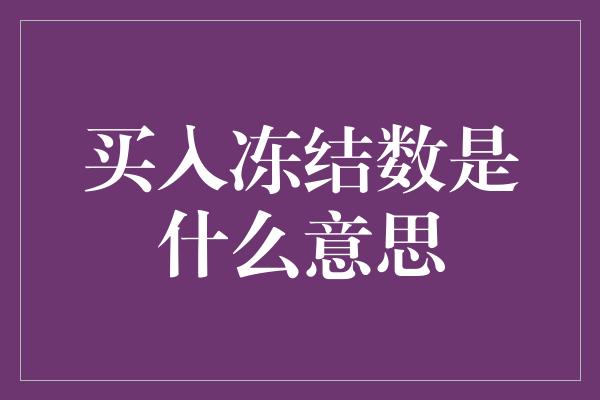 买入冻结数是什么意思